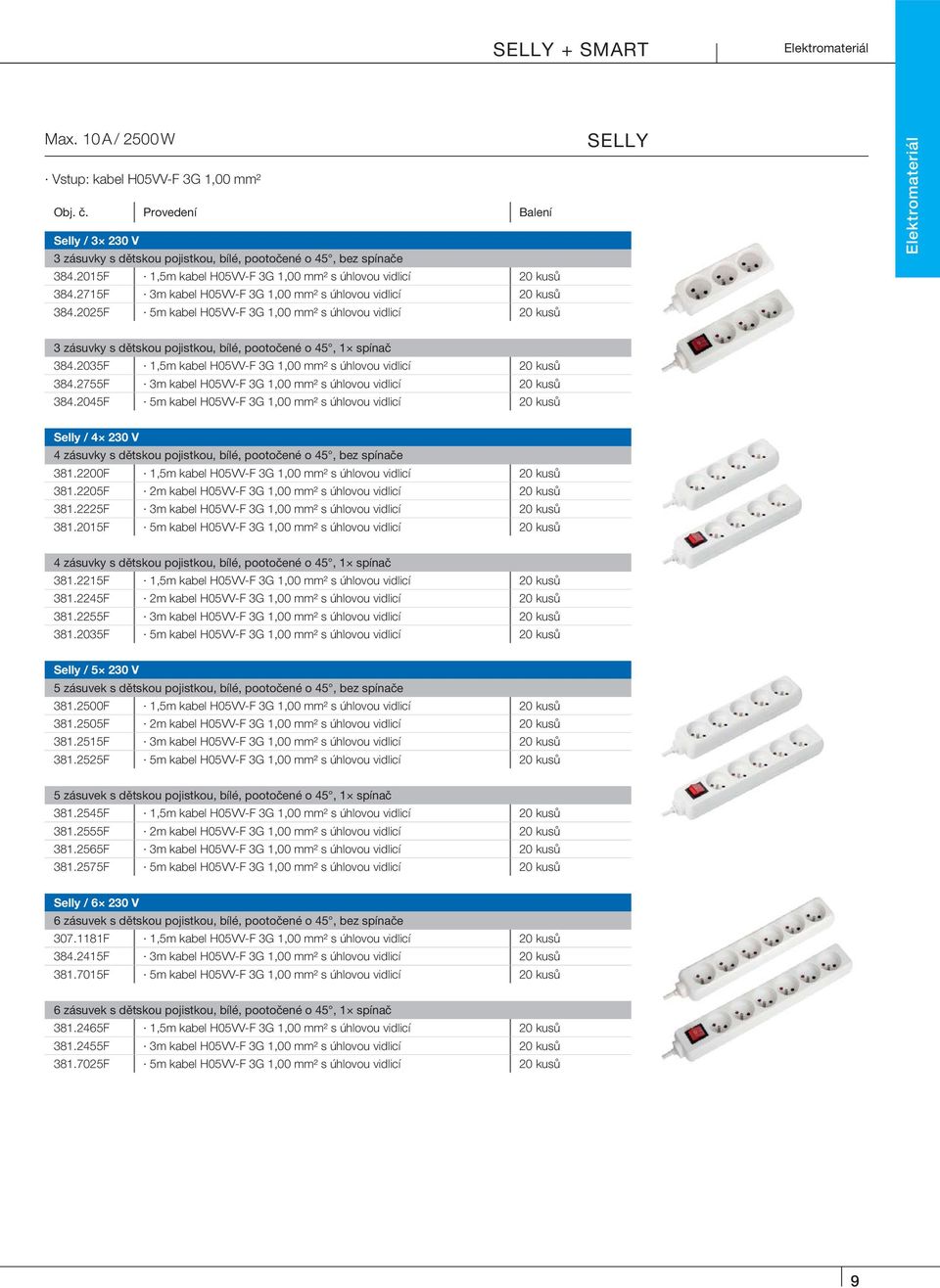 SELLY + SMART

Elektromateriál

Elektromateriál

Max. 10 A / 2500 W

SELLY

· Vstup: kabel H05VV-F 3G 1,00 mm²

| Obj. č. | Provedení | Balení |
|---|---|---|
| Selly / 3× 230 V | | |
| 3 zásuvky s dětskou pojistkou, bílé, pootočené o 45°, bez spínače | | |
| 384.2015F | · 1,5m kabel H05VV-F 3G 1,00 mm² s úhlovou vidlicí | 20 kusů |
| 384.2715F | · 3m kabel H05VV-F 3G 1,00 mm² s úhlovou vidlicí | 20 kusů |
| 384.2025F | · 5m kabel H05VV-F 3G 1,00 mm² s úhlovou vidlicí | 20 kusů |
| 3 zásuvky s dětskou pojistkou, bílé, pootočené o 45°, 1× spínač | | |
| 384.2035F | · 1,5m kabel H05VV-F 3G 1,00 mm² s úhlovou vidlicí | 20 kusů |
| 384.2755F | · 3m kabel H05VV-F 3G 1,00 mm² s úhlovou vidlicí | 20 kusů |
| 384.2045F | · 5m kabel H05VV-F 3G 1,00 mm² s úhlovou vidlicí | 20 kusů |
| Selly / 4× 230 V | | |
| 4 zásuvky s dětskou pojistkou, bílé, pootočené o 45°, bez spínače | | |
| 381.2200F | · 1,5m kabel H05VV-F 3G 1,00 mm² s úhlovou vidlicí | 20 kusů |
| 381.2205F | · 2m kabel H05VV-F 3G 1,00 mm² s úhlovou vidlicí | 20 kusů |
| 381.2225F | · 3m kabel H05VV-F 3G 1,00 mm² s úhlovou vidlicí | 20 kusů |
| 381.2015F | · 5m kabel H05VV-F 3G 1,00 mm² s úhlovou vidlicí | 20 kusů |
| 4 zásuvky s dětskou pojistkou, bílé, pootočené o 45°, 1× spínač | | |
| 381.2215F | · 1,5m kabel H05VV-F 3G 1,00 mm² s úhlovou vidlicí | 20 kusů |
| 381.2245F | · 2m kabel H05VV-F 3G 1,00 mm² s úhlovou vidlicí | 20 kusů |
| 381.2255F | · 3m kabel H05VV-F 3G 1,00 mm² s úhlovou vidlicí | 20 kusů |
| 381.2035F | · 5m kabel H05VV-F 3G 1,00 mm² s úhlovou vidlicí | 20 kusů |
| Selly / 5× 230 V | | |
| 5 zásuvek s dětskou pojistkou, bílé, pootočené o 45°, bez spínače | | |
| 381.2500F | · 1,5m kabel H05VV-F 3G 1,00 mm² s úhlovou vidlicí | 20 kusů |
| 381.2505F | · 2m kabel H05VV-F 3G 1,00 mm² s úhlovou vidlicí | 20 kusů |
| 381.2515F | · 3m kabel H05VV-F 3G 1,00 mm² s úhlovou vidlicí | 20 kusů |
| 381.2525F | · 5m kabel H05VV-F 3G 1,00 mm² s úhlovou vidlicí | 20 kusů |
| 5 zásuvek s dětskou pojistkou, bílé, pootočené o 45°, 1× spínač | | |
| 381.2545F | · 1,5m kabel H05VV-F 3G 1,00 mm² s úhlovou vidlicí | 20 kusů |
| 381.2555F | · 2m kabel H05VV-F 3G 1,00 mm² s úhlovou vidlicí | 20 kusů |
| 381.2565F | · 3m kabel H05VV-F 3G 1,00 mm² s úhlovou vidlicí | 20 kusů |
| 381.2575F | · 5m kabel H05VV-F 3G 1,00 mm² s úhlovou vidlicí | 20 kusů |
| Selly / 6× 230 V | | |
| 6 zásuvek s dětskou pojistkou, bílé, pootočené o 45°, bez spínače | | |
| 307.1181F | · 1,5m kabel H05VV-F 3G 1,00 mm² s úhlovou vidlicí | 20 kusů |
| 384.2415F | · 3m kabel H05VV-F 3G 1,00 mm² s úhlovou vidlicí | 20 kusů |
| 381.7015F | · 5m kabel H05VV-F 3G 1,00 mm² s úhlovou vidlicí | 20 kusů |
| 6 zásuvek s dětskou pojistkou, bílé, pootočené o 45°, 1× spínač | | |
| 381.2465F | · 1,5m kabel H05VV-F 3G 1,00 mm² s úhlovou vidlicí | 20 kusů |
| 381.2455F | · 3m kabel H05VV-F 3G 1,00 mm² s úhlovou vidlicí | 20 kusů |
| 381.7025F | · 5m kabel H05VV-F 3G 1,00 mm² s úhlovou vidlicí | 20 kusů |

9